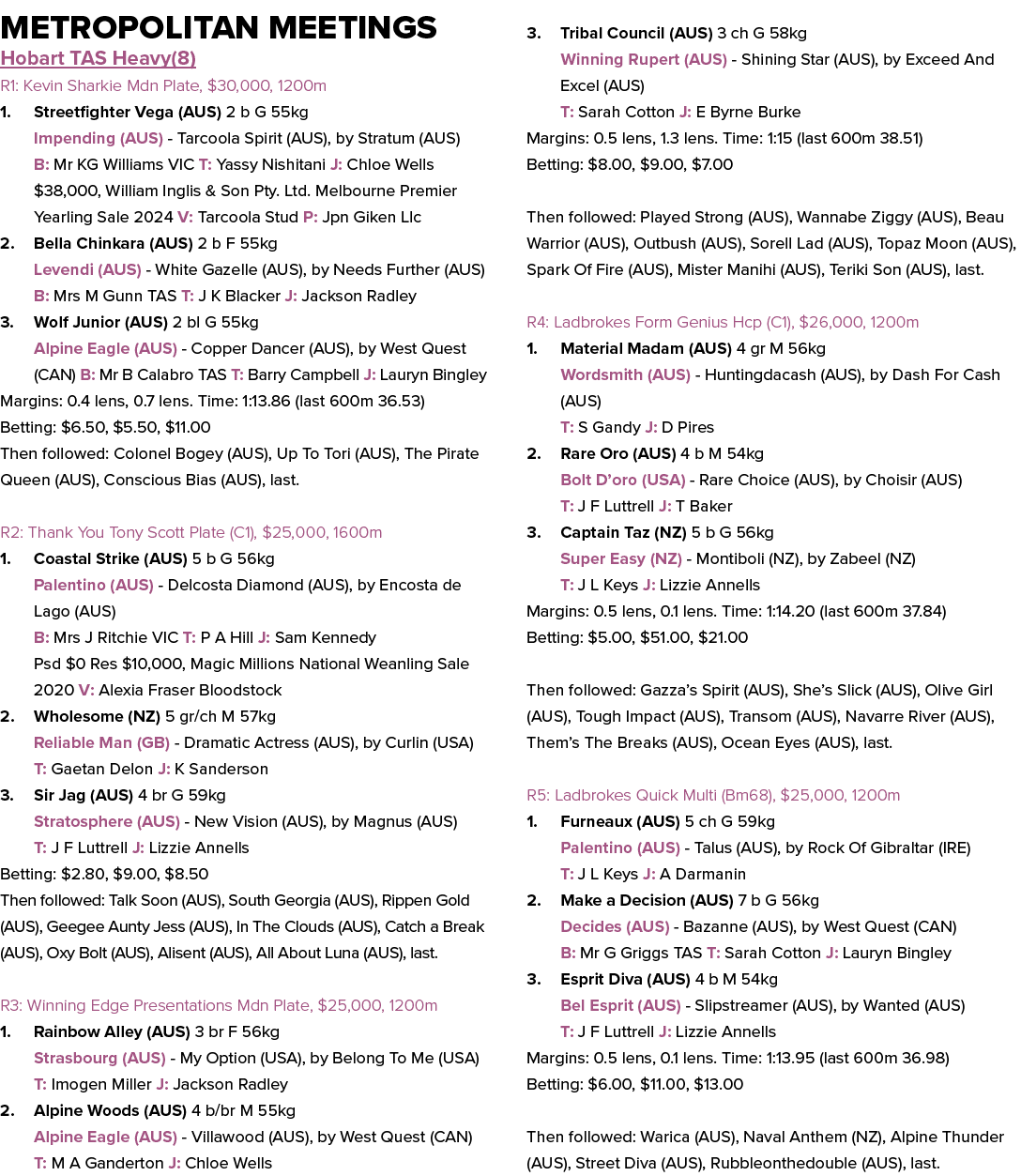 METROPOLITAN MEETINGS
Hobart TAS Heavy(8)

R1: Kevin Sharkie Mdn Plate, $30,000, 1200m

1. Streetfighter Vega (AUS) 2 b G 55kg
Impending (AUS) - Tarcoola Spirit (AUS), by Stratum (AUS)
B: Mr KG Williams VIC T: Yassy Nishitani J: Chloe Wells
$38,000, William Inglis & Son Pty. Ltd. Melbourne Premier Yearling Sale 2024 V: Tarcoola Stud P: Jpn Giken Llc

2. Bella Chinkara (AUS) 2 b F 55kg
Levendi (AUS) - White Gazelle (AUS), by Needs Further (AUS)
B: Mrs M Gunn TAS T: J K Blacker J: Jackson Radley

3. Wolf Junior (AUS) 2 bl G 55kg
Alpine Eagle (AUS) - Copper Dancer (AUS), by West Quest (CAN) B: Mr B Calabro TAS T: Barry Campbell J: Lauryn Bingley

Margins: 0.4 lens, 0.7 lens. Time: 1:13.86 (last 600m 36.53)
Betting: $6.50, $5.50, $11.00
Then followed: Colonel Bogey (AUS), Up To Tori (AUS), The Pirate Queen (AUS), Conscious Bias (AUS), last.

R2: Thank You Tony Scott Plate (C1), $25,000, 1600m

1. Coastal Strike (AUS) 5 b G 56kg
Palentino (AUS) - Delcosta Diamond (AUS), by Encosta de Lago (AUS)
B: Mrs J Ritchie VIC T: P A Hill J: Sam Kennedy
Psd $0 Res $10,000, Magic Millions National Weanling Sale 2020 V: Alexia Fraser Bloodstock

2. Wholesome (NZ) 5 gr/ch M 57kg
Reliable Man (GB) - Dramatic Actress (AUS), by Curlin (USA)
T: Gaetan Delon J: K Sanderson

3. Sir Jag (AUS) 4 br G 59kg
Stratosphere (AUS) - New Vision (AUS), by Magnus (AUS)
T: J F Luttrell J: Lizzie Annells

Betting: $2.80, $9.00, $8.50
Then followed: Talk Soon (AUS), South Georgia (AUS), Rippen Gold (AUS), Geegee Aunty Jess (AUS), In The Clouds (AUS), Catch a Break (AUS), Oxy Bolt (AUS), Alisent (AUS), All About Luna (AUS), last.

R3: Winning Edge Presentations Mdn Plate, $25,000, 1200m

1. Rainbow Alley (AUS) 3 br F 56kg
Strasbourg (AUS) - My Option (USA), by Belong To Me (USA)
T: Imogen Miller J: Jackson Radley

2. Alpine Woods (AUS) 4 b/br M 55kg
Alpine Eagle (AUS) - Villawood (AUS), by West Quest (CAN)
T: M A Ganderton J: Chloe Wells

3. Tribal Council (AUS) 3 ch G 58kg
Winning Rupert (AUS) - Shining Star (AUS), by Exceed And Excel (AUS)
T: Sarah Cotton J: E Byrne Burke

Margins: 0.5 lens, 1.3 lens. Time: 1:15 (last 600m 38.51)
Betting: $8.00, $9.00, $7.00

Then followed: Played Strong (AUS), Wannabe Ziggy (AUS), Beau Warrior (AUS), Outbush (AUS), Sorell Lad (AUS), Topaz Moon (AUS), Spark Of Fire (AUS), Mister Manihi (AUS), Teriki Son (AUS), last.

R4: Ladbrokes Form Genius Hcp (C1), $26,000, 1200m

1. Material Madam (AUS) 4 gr M 56kg
Wordsmith (AUS) - Huntingdacash (AUS), by Dash For Cash (AUS)
T: S Gandy J: D Pires

2. Rare Oro (AUS) 4 b M 54kg
Bolt D'oro (USA) - Rare Choice (AUS), by Choisir (AUS)
T: J F Luttrell J: T Baker

3. Captain Taz (NZ) 5 b G 56kg
Super Easy (NZ) - Montiboli (NZ), by Zabeel (NZ)
T: J L Keys J: Lizzie Annells

Margins: 0.5 lens, 0.1 lens. Time: 1:14.20 (last 600m 37.84)
Betting: $5.00, $51.00, $21.00

Then followed: Gazza's Spirit (AUS), She's Slick (AUS), Olive Girl (AUS), Tough Impact (AUS), Transom (AUS), Navarre River (AUS), Them's The Breaks (AUS), Ocean Eyes (AUS), last.

R5: Ladbrokes Quick Multi (Bm68), $25,000, 1200m

1. Furneaux (AUS) 5 ch G 59kg
Palentino (AUS) - Talus (AUS), by Rock Of Gibraltar (IRE)
T: J L Keys J: A Darmanin

2. Make a Decision (AUS) 7 b G 56kg
Decides (AUS) - Bazanne (AUS), by West Quest (CAN)
B: Mr G Griggs TAS T: Sarah Cotton J: Lauryn Bingley

3. Esprit Diva (AUS) 4 b M 54kg
Bel Esprit (AUS) - Slipstreamer (AUS), by Wanted (AUS)
T: J F Luttrell J: Lizzie Annells

Margins: 0.5 lens, 0.1 lens. Time: 1:13.95 (last 600m 36.98)
Betting: $6.00, $11.00, $13.00

Then followed: Warica (AUS), Naval Anthem (NZ), Alpine Thunder (AUS), Street Diva (AUS), Rubbleonthedouble (AUS), last.